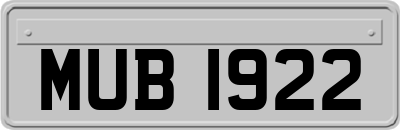 MUB 1922